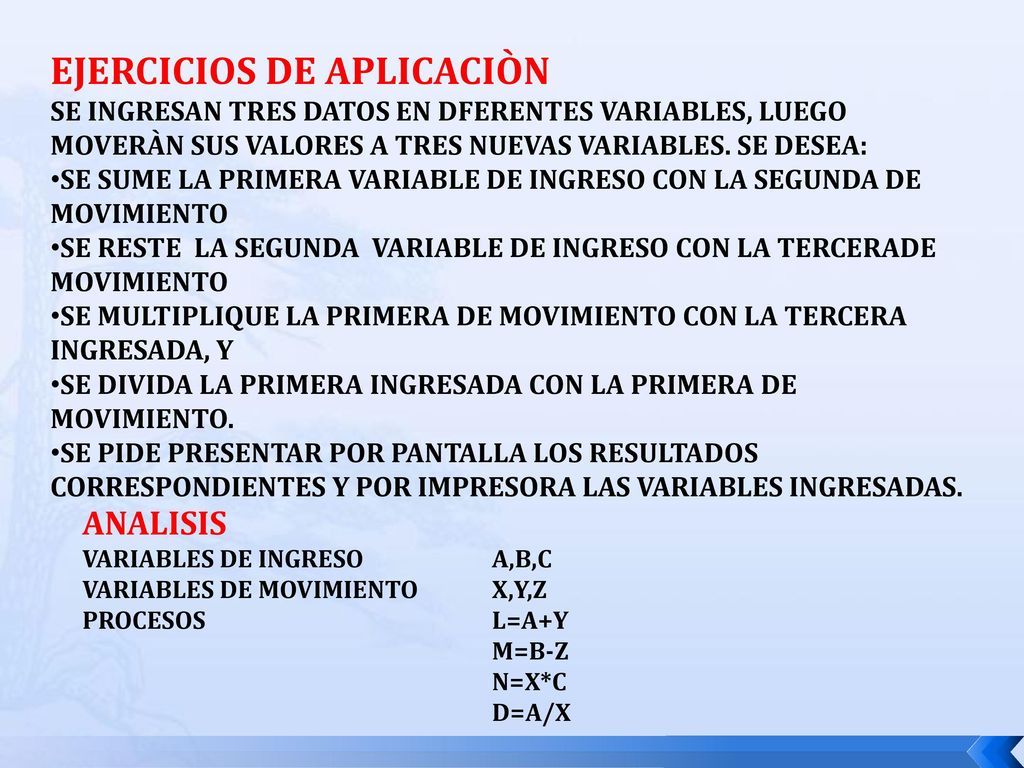 EJERCICIOS DE APLICACIÒN
SE INGRESAN TRES DATOS EN DFERENTES VARIABLES, LUEGO MOVERÀN SUS VALORES A TRES NUEVAS VARIABLES. SE DESEA:
•SE SUME LA PRIMERA VARIABLE DE INGRESO CON LA SEGUNDA DE MOVIMIENTO
•SE RESTE LA SEGUNDA VARIABLE DE INGRESO CON LA TERCERADE MOVIMIENTO
•SE MULTIPLIQUE LA PRIMERA DE MOVIMIENTO CON LA TERCERA INGRESADA, Y
•SE DIVIDA LA PRIMERA INGRESADA CON LA PRIMERA DE MOVIMIENTO.
•SE PIDE PRESENTAR POR PANTALLA LOS RESULTADOS CORRESPONDIENTES Y POR IMPRESORA LAS VARIABLES INGRESADAS.

ANALISIS

VARIABLES DE INGRESO A,B,C
VARIABLES DE MOVIMIENTO X,Y,Z
PROCESOS L=A+Y
M=B-Z
N=X*C
D=A/X